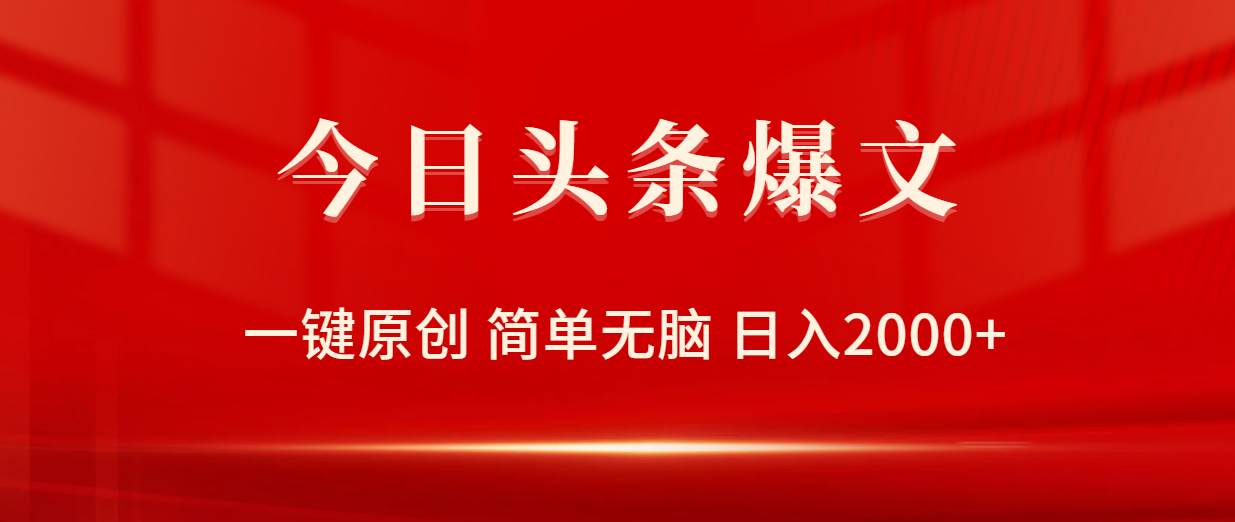 今日头条爆文

一键原创 简单无脑 日入2000+